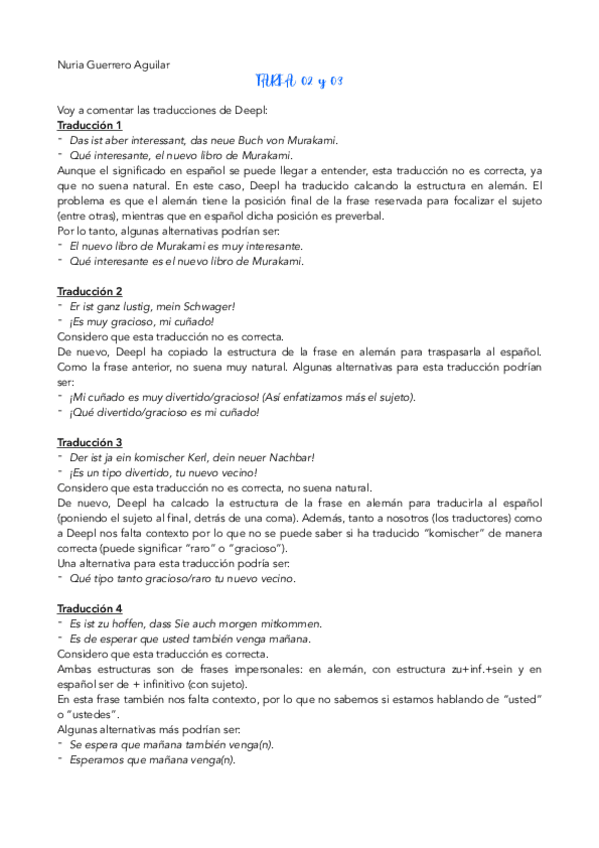 Nuria Guerrero Aguilar

TAREA 02 y 03

Voy a comentar las traducciones de Deepl:

Traducción 1

- Das ist aber interessant, das neue Buch von Murakami.
- Qué interesante, el nuevo libro de Murakami.

Aunque el significado en español se puede llegar a entender, esta traducción no es correcta, ya que no suena natural. En este caso, Deepl ha traducido calcando la estructura en alemán. El problema es que el alemán tiene la posición final de la frase reservada para focalizar el sujeto (entre otras), mientras que en español dicha posición es preverbal.

Por lo tanto, algunas alternativas podrían ser:

- El nuevo libro de Murakami es muy interesante.
- Qué interesante es el nuevo libro de Murakami.

Traducción 2

- Er ist ganz lustig, mein Schwager!
- ¡Es muy gracioso, mi cuñado!

Considero que esta traducción no es correcta.

De nuevo, Deepl ha copiado la estructura de la frase en alemán para traspasarla al español. Como la frase anterior, no suena muy natural. Algunas alternativas para esta traducción podrían ser:

- ¡Mi cuñado es muy divertido/gracioso! (Así enfatizamos más el sujeto).
- ¡Qué divertido/gracioso es mi cuñado!

Traducción 3

- Der ist ja ein komischer Kerl, dein neuer Nachbar!
- ¡Es un tipo divertido, tu nuevo vecino!

Considero que esta traducción no es correcta, no suena natural.

De nuevo, Deepl ha calcado la estructura de la frase en alemán para traducirla al español (poniendo el sujeto al final, detrás de una coma). Además, tanto a nosotros (los traductores) como a Deepl nos falta contexto por lo que no se puede saber si ha traducido "komischer" de manera correcta (puede significar "raro" o "gracioso").

Una alternativa para esta traducción podría ser:

- Qué tipo tanto gracioso/raro tu nuevo vecino.

Traducción 4

- Es ist zu hoffen, dass Sie auch morgen mitkommen.
- Es de esperar que usted también venga mañana.

Considero que esta traducción es correcta.

Ambas estructuras son de frases impersonales: en alemán, con estructura zu+inf.+sein y en español ser de + infinitivo (con sujeto).

En esta frase también nos falta contexto, por lo que no sabemos si estamos hablando de "usted" o "ustedes".

Algunas alternativas más podrían ser:

- Se espera que mañana también venga(n).
- Esperamos que mañana venga(n).